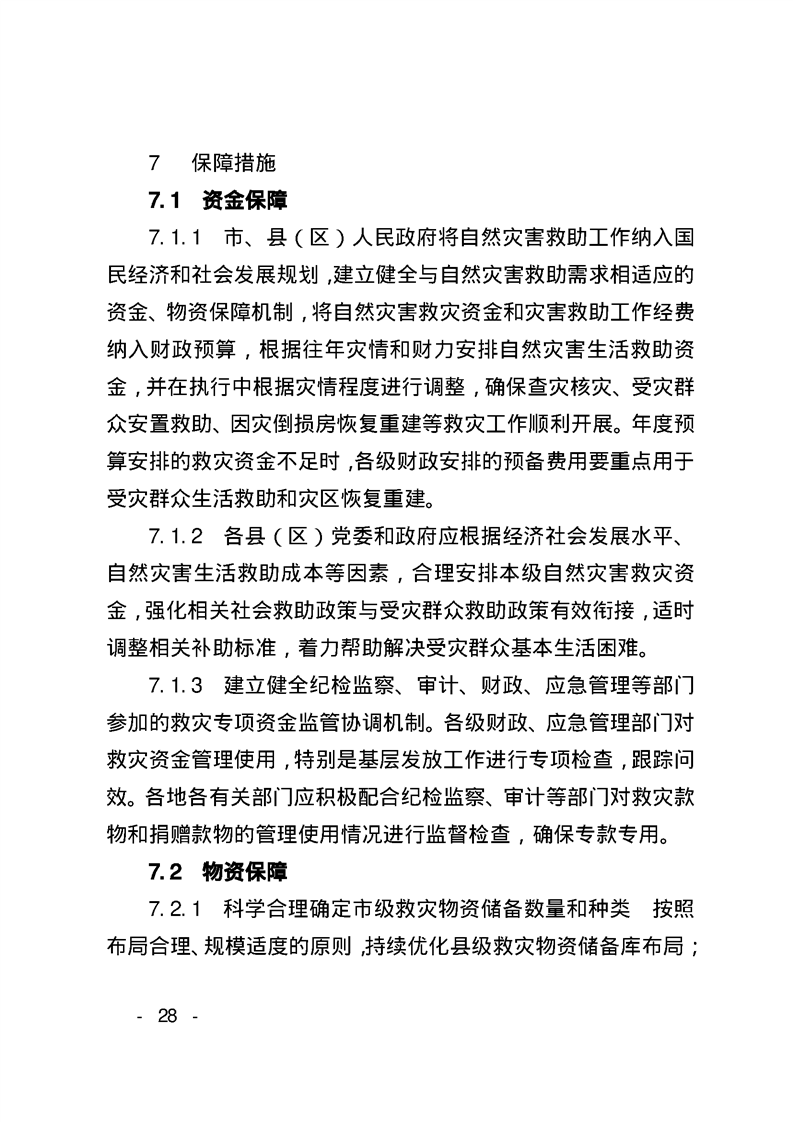 7　保障措施

7.1　资金保障

7.1.1　市、县（区）人民政府将自然灾害救助工作纳入国民经济和社会发展规划，建立健全与自然灾害救助需求相适应的资金、物资保障机制，将自然灾害救灾资金和灾害救助工作经费纳入财政预算，根据往年灾情和财力安排自然灾害生活救助资金，并在执行中根据灾情程度进行调整，确保查灾核灾、受灾群众安置救助、因灾倒损房恢复重建等救灾工作顺利开展。年度预算安排的救灾资金不足时，各级财政安排的预备费用要重点用于受灾群众生活救助和灾区恢复重建。

7.1.2　各县（区）党委和政府应根据经济社会发展水平、自然灾害生活救助成本等因素，合理安排本级自然灾害救灾资金，强化相关社会救助政策与受灾群众救助政策有效衔接，适时调整相关补助标准，着力帮助解决受灾群众基本生活困难。

7.1.3　建立健全纪检监察、审计、财政、应急管理等部门参加的救灾专项资金监管协调机制。各级财政、应急管理部门对救灾资金管理使用，特别是基层发放工作进行专项检查，跟踪问效。各地各有关部门应积极配合纪检监察、审计等部门对救灾款物和捐赠款物的管理使用情况进行监督检查，确保专款专用。

7.2　物资保障

7.2.1　科学合理确定市级救灾物资储备数量和种类　按照布局合理、规模适度的原则，持续优化县级救灾物资储备库布局；

- 28 -